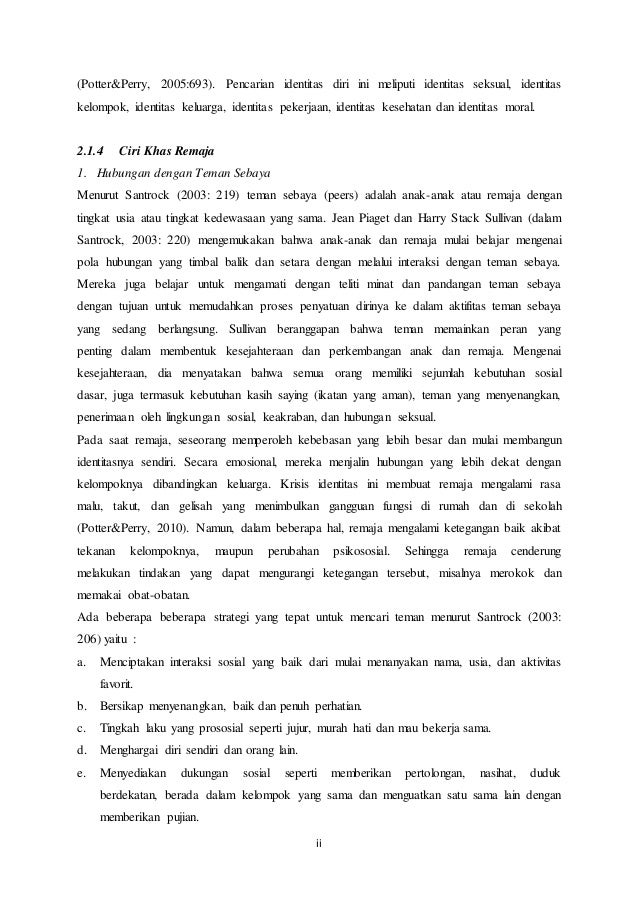 (Potter&Perry, 2005:693). Pencarian identitas diri ini meliputi identitas seksual, identitas kelompok, identitas keluarga, identitas pekerjaan, identitas kesehatan dan identitas moral.

2.1.4 Ciri Khas Remaja

1. Hubungan dengan Teman Sebaya

Menurut Santrock (2003: 219) teman sebaya (peers) adalah anak-anak atau remaja dengan tingkat usia atau tingkat kedewasaan yang sama. Jean Piaget dan Harry Stack Sullivan (dalam Santrock, 2003: 220) mengemukakan bahwa anak-anak dan remaja mulai belajar mengenai pola hubungan yang timbal balik dan setara dengan melalui interaksi dengan teman sebaya. Mereka juga belajar untuk mengamati dengan teliti minat dan pandangan teman sebaya dengan tujuan untuk memudahkan proses penyatuan dirinya ke dalam aktifitas teman sebaya yang sedang berlangsung. Sullivan beranggapan bahwa teman memainkan peran yang penting dalam membentuk kesejahteraan dan perkembangan anak dan remaja. Mengenai kesejahteraan, dia menyatakan bahwa semua orang memiliki sejumlah kebutuhan sosial dasar, juga termasuk kebutuhan kasih saying (ikatan yang aman), teman yang menyenangkan, penerimaan oleh lingkungan sosial, keakraban, dan hubungan seksual.

Pada saat remaja, seseorang memperoleh kebebasan yang lebih besar dan mulai membangun identitasnya sendiri. Secara emosional, mereka menjalin hubungan yang lebih dekat dengan kelompoknya dibandingkan keluarga. Krisis identitas ini membuat remaja mengalami rasa malu, takut, dan gelisah yang menimbulkan gangguan fungsi di rumah dan di sekolah (Potter&Perry, 2010). Namun, dalam beberapa hal, remaja mengalami ketegangan baik akibat tekanan kelompoknya, maupun perubahan psikososial. Sehingga remaja cenderung melakukan tindakan yang dapat mengurangi ketegangan tersebut, misalnya merokok dan memakai obat-obatan.

Ada beberapa beberapa strategi yang tepat untuk mencari teman menurut Santrock (2003: 206) yaitu :

a. Menciptakan interaksi sosial yang baik dari mulai menanyakan nama, usia, dan aktivitas favorit.

b. Bersikap menyenangkan, baik dan penuh perhatian.

c. Tingkah laku yang prososial seperti jujur, murah hati dan mau bekerja sama.

d. Menghargai diri sendiri dan orang lain.

e. Menyediakan dukungan sosial seperti memberikan pertolongan, nasihat, duduk berdekatan, berada dalam kelompok yang sama dan menguatkan satu sama lain dengan memberikan pujian.

ii